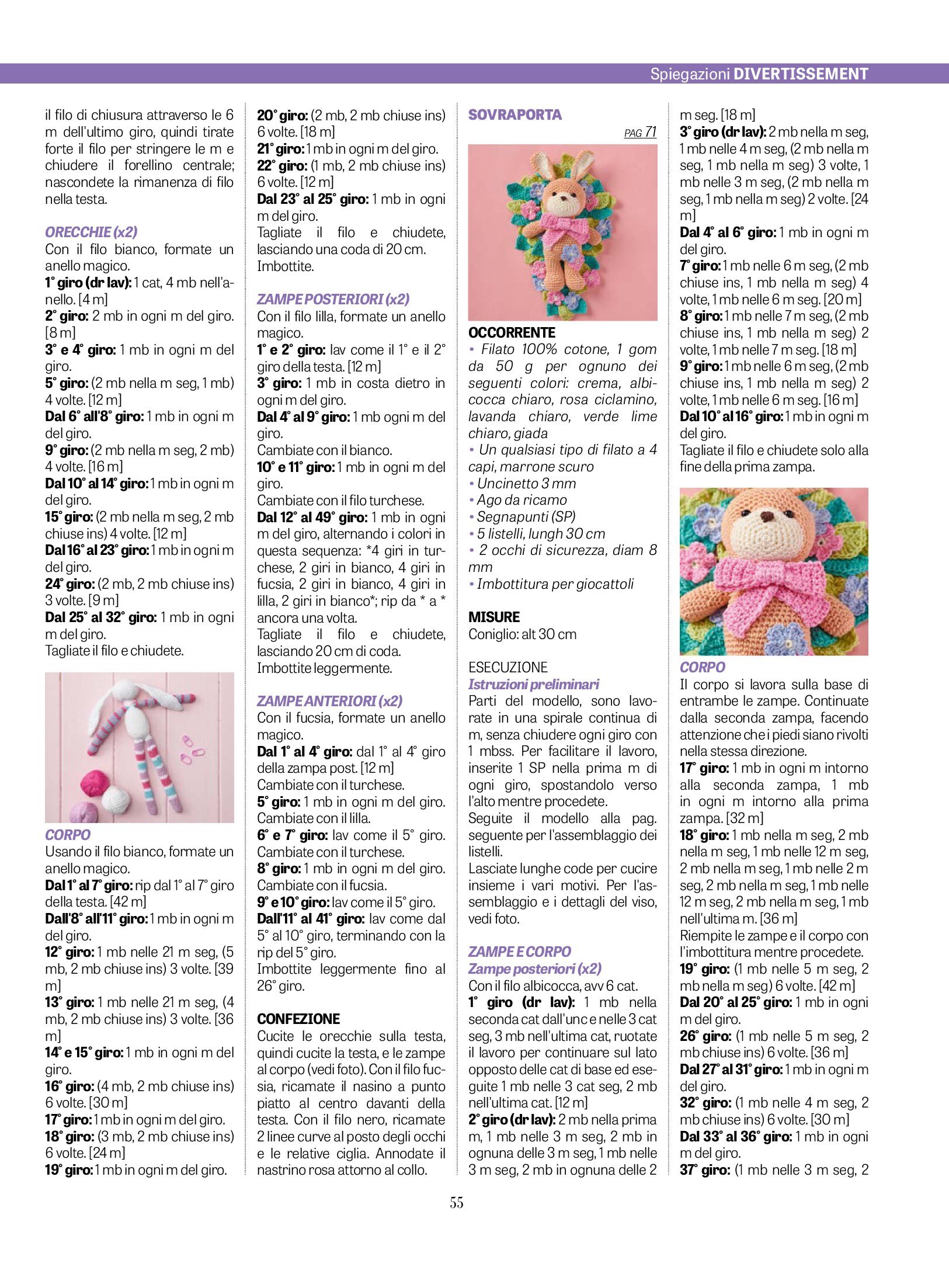 Spiegazioni DIVERTISSEMENT

il filo di chiusura attraverso le 6 m dell'ultimo giro, quindi tirate forte il filo per stringere le m e chiudere il forellino centrale; nascondete la rimanenza di filo nella testa.

ORECCHIE (x2)
Con il filo bianco, formate un anello magico.
1° giro (dr lav): 1 cat, 4 mb nell'anello. [4 m]
2° giro: 2 mb in ogni m del giro. [8 m]
3° e 4° giro: 1 mb in ogni m del giro.
5° giro: (2 mb nella m seg, 1 mb) 4 volte. [12 m]
Dal 6° all'8° giro: 1 mb in ogni m del giro.
9° giro: (2 mb nella m seg, 2 mb) 4 volte. [16 m]
Dal 10° al 14° giro: 1 mb in ogni m del giro.
15° giro: (2 mb nella m seg, 2 mb chiuse ins) 4 volte. [12 m]
Dal 16° al 23° giro: 1 mb in ogni m del giro.
24° giro: (2 mb, 2 mb chiuse ins) 3 volte. [9 m]
Dal 25° al 32° giro: 1 mb in ogni m del giro.
Tagliate il filo e chiudete.

CORPO
Usando il filo bianco, formate un anello magico.
Dal 1° al 7° giro: rip dal 1° al 7° giro della testa. [42 m]
Dall'8° all'11° giro: 1 mb in ogni m del giro.
12° giro: 1 mb nelle 21 m seg, (5 mb, 2 mb chiuse ins) 3 volte. [39 m]
13° giro: 1 mb nelle 21 m seg, (4 mb, 2 mb chiuse ins) 3 volte. [36 m]
14° e 15° giro: 1 mb in ogni m del giro.
16° giro: (4 mb, 2 mb chiuse ins) 6 volte. [30 m]
17° giro: 1 mb in ogni m del giro.
18° giro: (3 mb, 2 mb chiuse ins) 6 volte. [24 m]
19° giro: 1 mb in ogni m del giro.

20° giro: (2 mb, 2 mb chiuse ins) 6 volte. [18 m]
21° giro: 1 mb in ogni m del giro.
22° giro: (1 mb, 2 mb chiuse ins) 6 volte. [12 m]
Dal 23° al 25° giro: 1 mb in ogni m del giro.
Tagliate il filo e chiudete, lasciando una coda di 20 cm.
Imbottite.

ZAMPE POSTERIORI (x2)
Con il filo lilla, formate un anello magico.
1° e 2° giro: lav come il 1° e il 2° giro della testa. [12 m]
3° giro: 1 mb in costa dietro in ogni m del giro.
Dal 4° al 9° giro: 1 mb ogni m del giro.
Cambiate con il bianco.
10° e 11° giro: 1 mb in ogni m del giro.
Cambiate con il filo turchese.
Dal 12° al 49° giro: 1 mb in ogni m del giro, alternando i colori in questa sequenza: *4 giri in turchese, 2 giri in bianco, 4 giri in fucsia, 2 giri in bianco, 4 giri in lilla, 2 giri in bianco*; rip da * a * ancora una volta.
Tagliate il filo e chiudete, lasciando 20 cm di coda.
Imbottite leggermente.

ZAMPE ANTERIORI (x2)
Con il fucsia, formate un anello magico.
Dal 1° al 4° giro: dal 1° al 4° giro della zampa post. [12 m]
Cambiate con il turchese.
5° giro: 1 mb in ogni m del giro.
Cambiate con il lilla.
6° e 7° giro: lav come il 5° giro.
Cambiate con il turchese.
8° giro: 1 mb in ogni m del giro.
Cambiate con il fucsia.
9° e 10° giro: lav come il 5° giro.
Dall'11° al 41° giro: lav come dal 5° al 10° giro, terminando con la rip del 5° giro.
Imbottite leggermente fino al 26° giro.

CONFEZIONE
Cucite le orecchie sulla testa, quindi cucite la testa, e le zampe al corpo (vedi foto). Con il filo fucsia, ricamate il nasino a punto piatto al centro davanti della testa. Con il filo nero, ricamate 2 linee curve al posto degli occhi e le relative ciglia. Annodate il nastrino rosa attorno al collo.

SOVRAPORTA
PAG 71

OCCORRENTE
• Filato 100% cotone, 1 gom da 50 g per ognuno dei seguenti colori: crema, albicocca chiaro, rosa ciclamino, lavanda chiaro, verde lime chiaro, giada
• Un qualsiasi tipo di filato a 4 capi, marrone scuro
• Uncinetto 3 mm
• Ago da ricamo
• Segnapunti (SP)
• 5 listelli, lungh 30 cm
• 2 occhi di sicurezza, diam 8 mm
• Imbottitura per giocattoli

MISURE
Coniglio: alt 30 cm

ESECUZIONE
Istruzioni preliminari
Parti del modello, sono lavorate in una spirale continua di m, senza chiudere ogni giro con 1 mbss. Per facilitare il lavoro, inserite 1 SP nella prima m di ogni giro, spostandolo verso l'alto mentre procedete.
Seguite il modello alla pag. seguente per l'assemblaggio dei listelli.
Lasciate lunghe code per cucire insieme i vari motivi. Per l'assemblaggio e i dettagli del viso, vedi foto.

ZAMPE E CORPO
Zampe posteriori (x2)
Con il filo albicocca, avv 6 cat.
1° giro (dr lav): 1 mb nella seconda cat dall'unc e nelle 3 cat seg, 3 mb nell'ultima cat, ruotate il lavoro per continuare sul lato opposto delle cat di base ed eseguite 1 mb nelle 3 cat seg, 2 mb nell'ultima cat. [12 m]
2° giro (dr lav): 2 mb nella prima m, 1 mb nelle 3 m seg, 2 mb in ognuna delle 3 m seg, 1 mb nelle 3 m seg, 2 mb in ognuna delle 2 m seg. [18 m]
3° giro (dr lav): 2 mb nella m seg, 1 mb nelle 4 m seg, (2 mb nella m seg, 1 mb nella m seg) 3 volte, 1 mb nelle 3 m seg, (2 mb nella m seg, 1 mb nella m seg) 2 volte. [24 m]
Dal 4° al 6° giro: 1 mb in ogni m del giro.
7° giro: 1 mb nelle 6 m seg, (2 mb chiuse ins, 1 mb nella m seg) 4 volte, 1 mb nelle 6 m seg. [20 m]
8° giro: 1 mb nelle 7 m seg, (2 mb chiuse ins, 1 mb nella m seg) 2 volte, 1 mb nelle 7 m seg. [18 m]
9° giro: 1 mb nelle 6 m seg, (2 mb chiuse ins, 1 mb nella m seg) 2 volte, 1 mb nelle 6 m seg. [16 m]
Dal 10° al 16° giro: 1 mb in ogni m del giro.
Tagliate il filo e chiudete solo alla fine della prima zampa.

CORPO
Il corpo si lavora sulla base di entrambe le zampe. Continuate dalla seconda zampa, facendo attenzione che i piedi siano rivolti nella stessa direzione.
17° giro: 1 mb in ogni m intorno alla seconda zampa, 1 mb in ogni m intorno alla prima zampa. [32 m]
18° giro: 1 mb nella m seg, 2 mb nella m seg, 1 mb nelle 12 m seg, 2 mb nella m seg, 1 mb nelle 2 m seg, 2 mb nella m seg, 1 mb nelle 12 m seg, 2 mb nella m seg, 1 mb nell'ultima m. [36 m]
Riempite le zampe e il corpo con l'imbottitura mentre procedete.
19° giro: (1 mb nelle 5 m seg, 2 mb nella m seg) 6 volte. [42 m]
Dal 20° al 25° giro: 1 mb in ogni m del giro.
26° giro: (1 mb nelle 5 m seg, 2 mb chiuse ins) 6 volte. [36 m]
Dal 27° al 31° giro: 1 mb in ogni m del giro.
32° giro: (1 mb nelle 4 m seg, 2 mb chiuse ins) 6 volte. [30 m]
Dal 33° al 36° giro: 1 mb in ogni m del giro.
37° giro: (1 mb nelle 3 m seg, 2

55